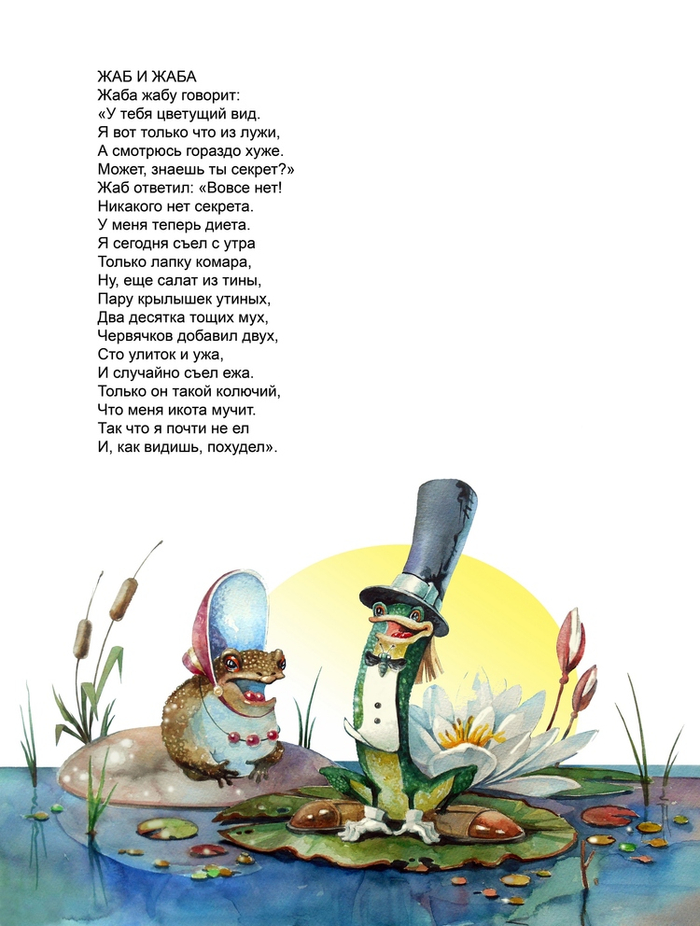 ЖАБ И ЖАБА
Жаба жабу говорит:
«У тебя цветущий вид.
Я вот только что из лужи,
А смотрюсь гораздо хуже.
Может, знаешь ты секрет?»
Жаб ответил: «Вовсе нет!
Никакого нет секрета.
У меня теперь диета.
Я сегодня съел с утра
Только лапку комара,
Ну, еще салат из тины,
Пару крылышек утиных,
Два десятка тощих мух,
Червячков добавил двух,
Сто улиток и ужа,
И случайно съел ежа.
Только он такой колючий,
Что меня икота мучит.
Так что я почти не ел
И, как видишь, похудел».